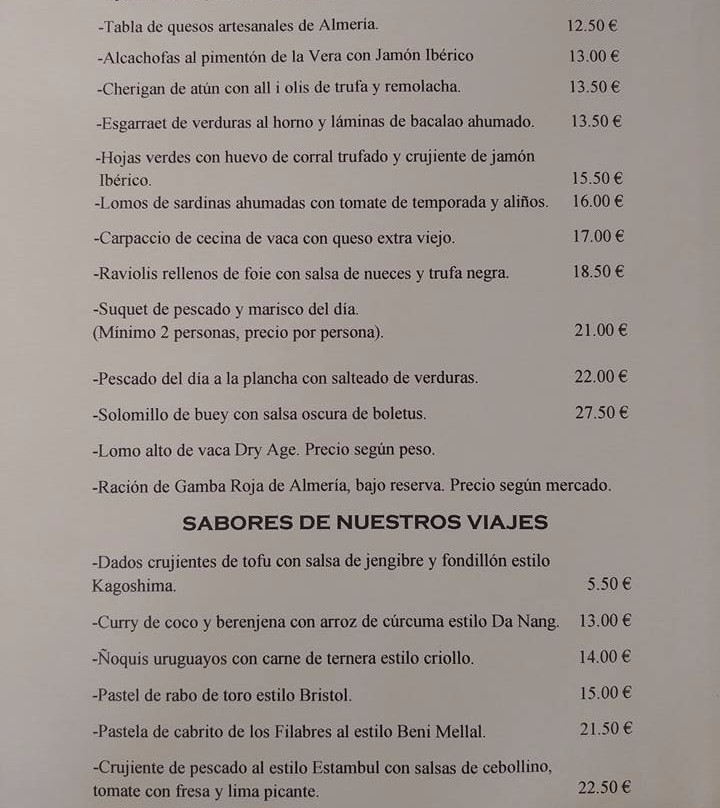 -Tabla de quesos artesanales de Almería. 12.50 €

-Alcachofas al pimentón de la Vera con Jamón Ibérico 13.00 €

-Cherigan de atún con all i olis de trufa y remolacha. 13.50 €

-Esgarraet de verduras al horno y láminas de bacalao ahumado. 13.50 €

-Hojas verdes con huevo de corral trufado y crujiente de jamón Ibérico. 15.50 €

-Lomos de sardinas ahumadas con tomate de temporada y aliños. 16.00 €

-Carpaccio de cecina de vaca con queso extra viejo. 17.00 €

-Raviolis rellenos de foie con salsa de nueces y trufa negra. 18.50 €

-Suquet de pescado y marisco del día.
(Mínimo 2 personas, precio por persona). 21.00 €

-Pescado del día a la plancha con salteado de verduras. 22.00 €

-Solomillo de buey con salsa oscura de boletus. 27.50 €

-Lomo alto de vaca Dry Age. Precio según peso.

-Ración de Gamba Roja de Almería, bajo reserva. Precio según mercado.

SABORES DE NUESTROS VIAJES

-Dados crujientes de tofu con salsa de jengibre y fondillón estilo Kagoshima. 5.50 €

-Curry de coco y berenjena con arroz de cúrcuma estilo Da Nang. 13.00 €

-Ñoquis uruguayos con carne de ternera estilo criollo. 14.00 €

-Pastel de rabo de toro estilo Bristol. 15.00 €

-Pastela de cabrito de los Filabres al estilo Beni Mellal. 21.50 €

-Crujiente de pescado al estilo Estambul con salsas de cebollino, tomate con fresa y lima picante. 22.50 €